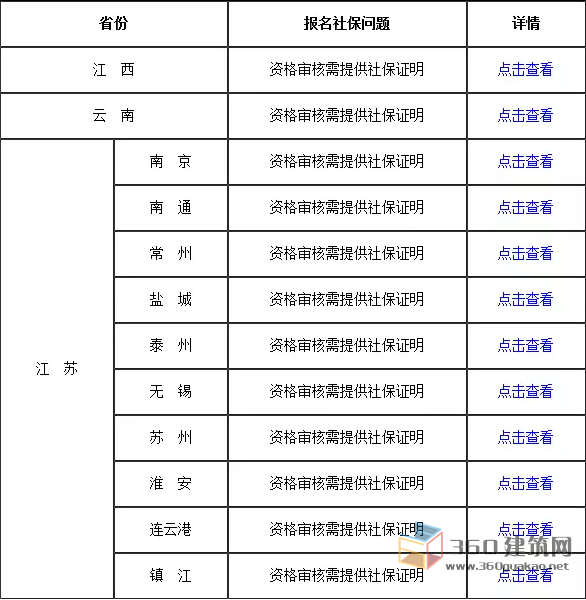 | 省份 | | 报名社保问题 | 详情 |
|---|---|---|---|
| 江 西 | | 资格审核需提供社保证明 | 点击查看 |
| 云 南 | | 资格审核需提供社保证明 | 点击查看 |
| 江 苏 | 南 京 | 资格审核需提供社保证明 | 点击查看 |
| | 南 通 | 资格审核需提供社保证明 | 点击查看 |
| | 常 州 | 资格审核需提供社保证明 | 点击查看 |
| | 盐 城 | 资格审核需提供社保证明 | 点击查看 |
| | 泰 州 | 资格审核需提供社保证明 | 点击查看 |
| | 无 锡 | 资格审核需提供社保证明 | 点击查看 |
| | 苏 州 | 资格审核需提供社保证明 | 点击查看 |
| | 淮 安 | 资格审核需提供社保证明 | 点击查看 |
| | 连云港 | 资格审核需提供社保证明 | 点击查看 |
| | 镇 江 | 资格审核需提供社保证明 | 点击查看 |

360建筑网
www.360guakao.net